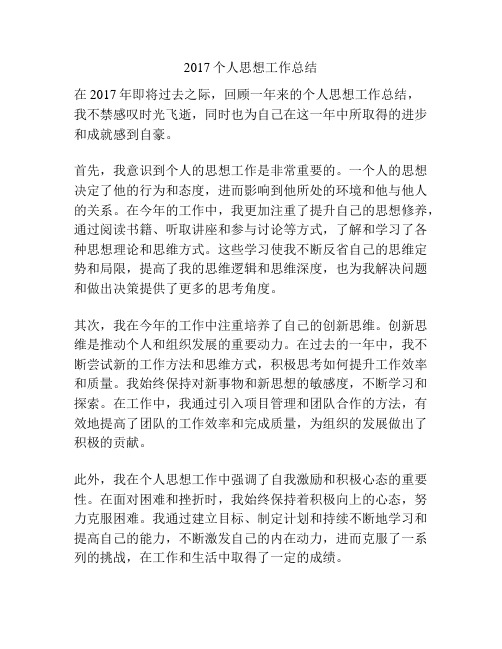 2017 个人思想工作总结

在 2017 年即将过去之际，回顾一年来的个人思想工作总结，我不禁感叹时光飞逝，同时也为自己在这一年中所取得的进步和成就感到自豪。

首先，我意识到个人的思想工作是非常重要的。一个人的思想决定了他的行为和态度，进而影响到他所处的环境和他与他人的关系。在今年的工作中，我更加注重了提升自己的思想修养，通过阅读书籍、听取讲座和参与讨论等方式，了解和学习了各种思想理论和思维方式。这些学习使我不断反省自己的思维定势和局限，提高了我的思维逻辑和思维深度，也为我解决问题和做出决策提供了更多的思考角度。

其次，我在今年的工作中注重培养了自己的创新思维。创新思维是推动个人和组织发展的重要动力。在过去的一年中，我不断尝试新的工作方法和思维方式，积极思考如何提升工作效率和质量。我始终保持对新事物和新思想的敏感度，不断学习和探索。在工作中，我通过引入项目管理和团队合作的方法，有效地提高了团队的工作效率和完成质量，为组织的发展做出了积极的贡献。

此外，我在个人思想工作中强调了自我激励和积极心态的重要性。在面对困难和挫折时，我始终保持着积极向上的心态，努力克服困难。我通过建立目标、制定计划和持续不断地学习和提高自己的能力，不断激发自己的内在动力，进而克服了一系列的挑战，在工作和生活中取得了一定的成绩。